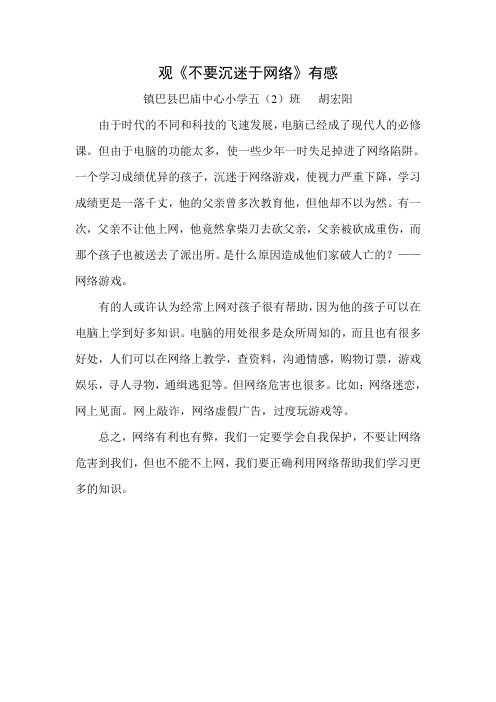 观《不要沉迷于网络》有感

镇巴县巴庙中心小学五（2）班　胡宏阳

由于时代的不同和科技的飞速发展，电脑已经成了现代人的必修课。但由于电脑的功能太多，使一些少年一时失足掉进了网络陷阱。一个学习成绩优异的孩子，沉迷于网络游戏，使视力严重下降，学习成绩更是一落千丈，他的父亲曾多次教育他，但他却不以为然。有一次，父亲不让他上网，他竟然拿柴刀去砍父亲，父亲被砍成重伤，而那个孩子也被送去了派出所。是什么原因造成他们家破人亡的？——网络游戏。

有的人或许认为经常上网对孩子很有帮助，因为他的孩子可以在电脑上学到好多知识。电脑的用处很多是众所周知的，而且也有很多好处，人们可以在网络上教学，查资料，沟通情感，购物订票，游戏娱乐，寻人寻物，通缉逃犯等。但网络危害也很多。比如：网络迷恋，网上见面。网上敲诈，网络虚假广告，过度玩游戏等。

总之，网络有利也有弊，我们一定要学会自我保护，不要让网络危害到我们，但也不能不上网，我们要正确利用网络帮助我们学习更多的知识。